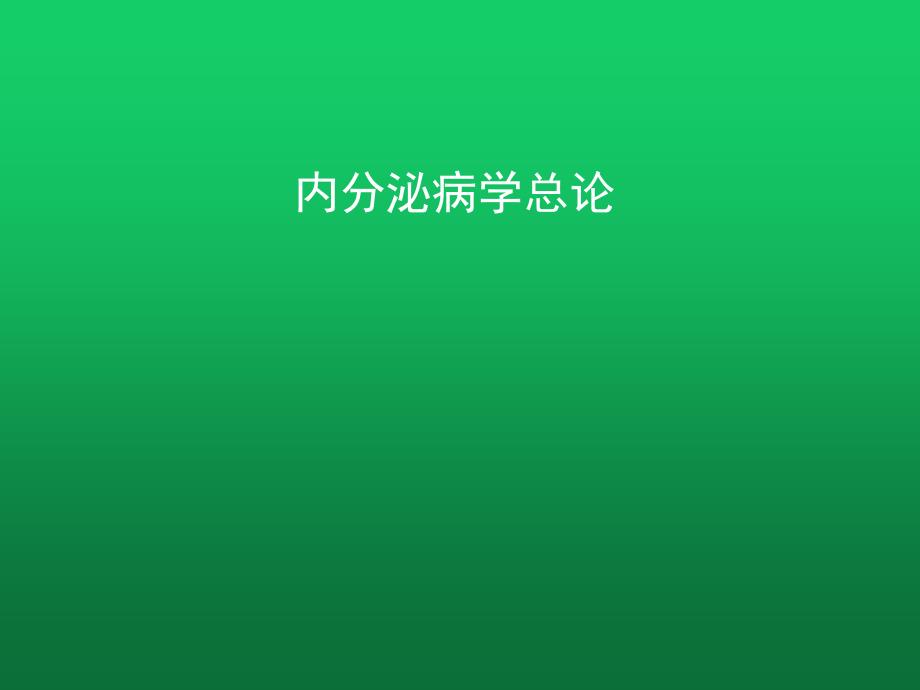 内分泌病学总论